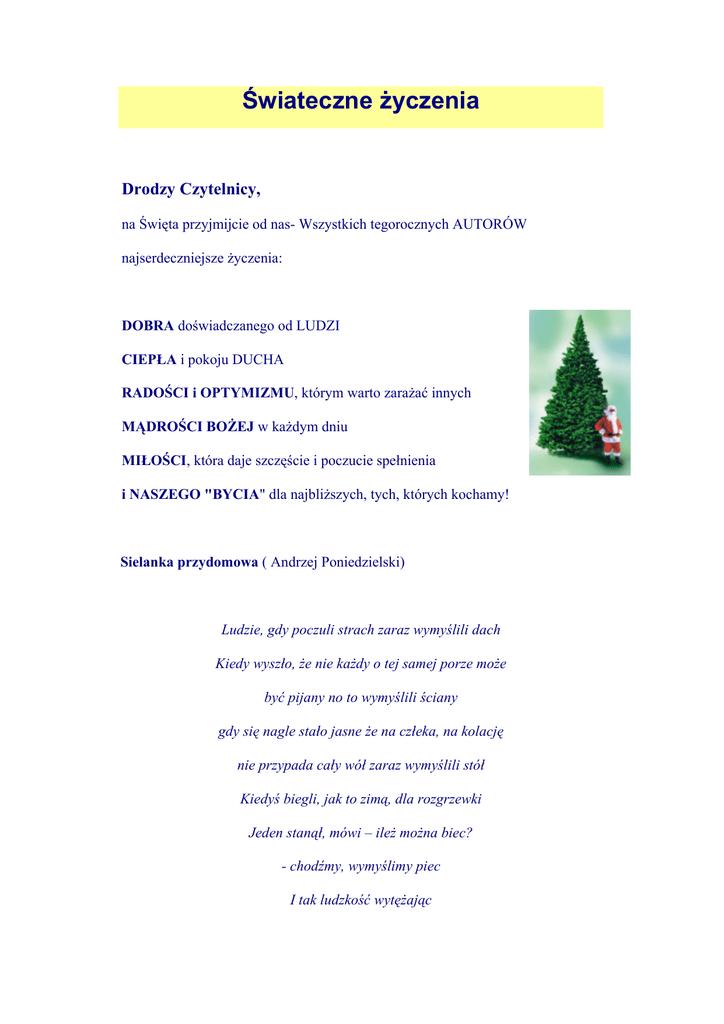 Świateczne życzenia

Drodzy Czytelnicy,

na Święta przyjmijcie od nas- Wszystkich tegorocznych AUTORÓW

najserdeczniejsze życzenia:

DOBRA doświadczanego od LUDZI

CIEPŁA i pokoju DUCHA

RADOŚCI i OPTYMIZMU, którym warto zarażać innych

MĄDROŚCI BOŻEJ w każdym dniu

MIŁOŚCI, która daje szczęście i poczucie spełnienia

i NASZEGO "BYCIA" dla najbliższych, tych, których kochamy!

Sielanka przydomowa ( Andrzej Poniedzielski)

Ludzie, gdy poczuli strach zaraz wymyślili dach

Kiedy wyszło, że nie każdy o tej samej porze może

być pijany no to wymyślili ściany

gdy się nagle stało jasne że na człeka, na kolację

nie przypada cały wół zaraz wymyślili stół

Kiedyś biegli, jak to zimą, dla rozgrzewki

Jeden stanął, mówi – ileż można biec?

- chodźmy, wymyślimy piec

I tak ludzkość wytężając